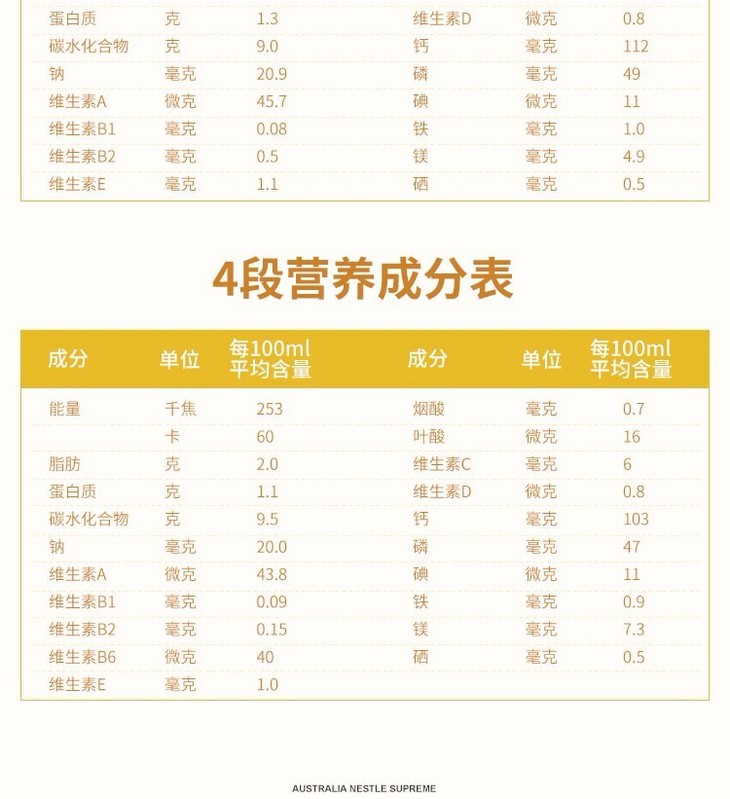 | | | | | | |
|---|---|---|---|---|---|
| 蛋白质 | 克 | 1.3 | 维生素D | 微克 | 0.8 |
| 碳水化合物 | 克 | 9.0 | 钙 | 毫克 | 112 |
| 钠 | 毫克 | 20.9 | 磷 | 毫克 | 49 |
| 维生素A | 微克 | 45.7 | 碘 | 微克 | 11 |
| 维生素B1 | 毫克 | 0.08 | 铁 | 毫克 | 1.0 |
| 维生素B2 | 毫克 | 0.5 | 镁 | 毫克 | 4.9 |
| 维生素E | 毫克 | 1.1 | 硒 | 毫克 | 0.5 |

4段营养成分表

| 成分 | 单位 | 每100ml 平均含量 | 成分 | 单位 | 每100ml 平均含量 |
|---|---|---|---|---|---|
| 能量 | 千焦 | 253 | 烟酸 | 毫克 | 0.7 |
| | 卡 | 60 | 叶酸 | 微克 | 16 |
| 脂肪 | 克 | 2.0 | 维生素C | 毫克 | 6 |
| 蛋白质 | 克 | 1.1 | 维生素D | 微克 | 0.8 |
| 碳水化合物 | 克 | 9.5 | 钙 | 毫克 | 103 |
| 钠 | 毫克 | 20.0 | 磷 | 毫克 | 47 |
| 维生素A | 微克 | 43.8 | 碘 | 微克 | 11 |
| 维生素B1 | 毫克 | 0.09 | 铁 | 毫克 | 0.9 |
| 维生素B2 | 毫克 | 0.15 | 镁 | 毫克 | 7.3 |
| 维生素B6 | 微克 | 40 | 硒 | 毫克 | 0.5 |
| 维生素E | 毫克 | 1.0 | | | |

AUSTRALIA NESTLE SUPREME